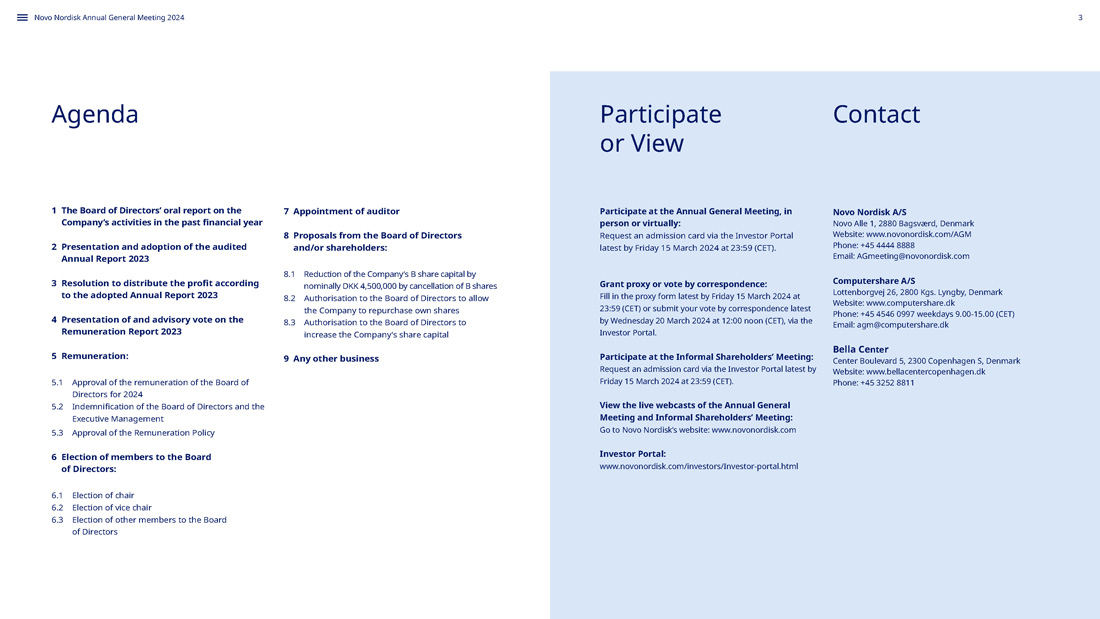 Novo Nordisk Annual General Meeting 2024

3

Agenda

1 The Board of Directors' oral report on the Company's activities in the past financial year

2 Presentation and adoption of the audited Annual Report 2023

3 Resolution to distribute the profit according to the adopted Annual Report 2023

4 Presentation of and advisory vote on the Remuneration Report 2023

5 Remuneration:

5.1 Approval of the remuneration of the Board of Directors for 2024
5.2 Indemnification of the Board of Directors and the Executive Management
5.3 Approval of the Remuneration Policy

6 Election of members to the Board of Directors:

6.1 Election of chair
6.2 Election of vice chair
6.3 Election of other members to the Board of Directors

7 Appointment of auditor

8 Proposals from the Board of Directors and/or shareholders:

8.1 Reduction of the Company's B share capital by nominally DKK 4,500,000 by cancellation of B shares
8.2 Authorisation to the Board of Directors to allow the Company to repurchase own shares
8.3 Authorisation to the Board of Directors to increase the Company's share capital

9 Any other business

Participate or View

Participate at the Annual General Meeting, in person or virtually:
Request an admission card via the Investor Portal latest by Friday 15 March 2024 at 23:59 (CET).

Grant proxy or vote by correspondence:
Fill in the proxy form latest by Friday 15 March 2024 at 23:59 (CET) or submit your vote by correspondence latest by Wednesday 20 March 2024 at 12:00 noon (CET), via the Investor Portal.

Participate at the Informal Shareholders' Meeting:
Request an admission card via the Investor Portal latest by Friday 15 March 2024 at 23:59 (CET).

View the live webcasts of the Annual General Meeting and Informal Shareholders' Meeting:
Go to Novo Nordisk's website: www.novonordisk.com

Investor Portal:
www.novonordisk.com/investors/Investor-portal.html

Contact

Novo Nordisk A/S
Novo Alle 1, 2880 Bagsværd, Denmark
Website: www.novonordisk.com/AGM
Phone: +45 4444 8888
Email: AGmeeting@novonordisk.com

Computershare A/S
Lottenborgvej 26, 2800 Kgs. Lyngby, Denmark
Website: www.computershare.dk
Phone: +45 4546 0997 weekdays 9.00-15.00 (CET)
Email: agm@computershare.dk

Bella Center
Center Boulevard 5, 2300 Copenhagen S, Denmark
Website: www.bellacentercopenhagen.dk
Phone: +45 3252 8811